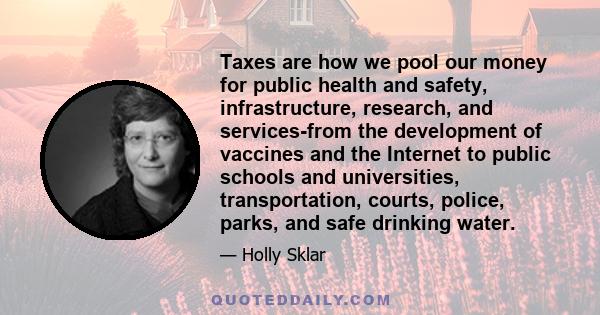 Taxes are how we pool our money for public health and safety, infrastructure, research, and services-from the development of vaccines and the Internet to public schools and universities, transportation, courts, police, parks, and safe drinking water.

— Holly Sklar

QUOTEDDAILY.COM